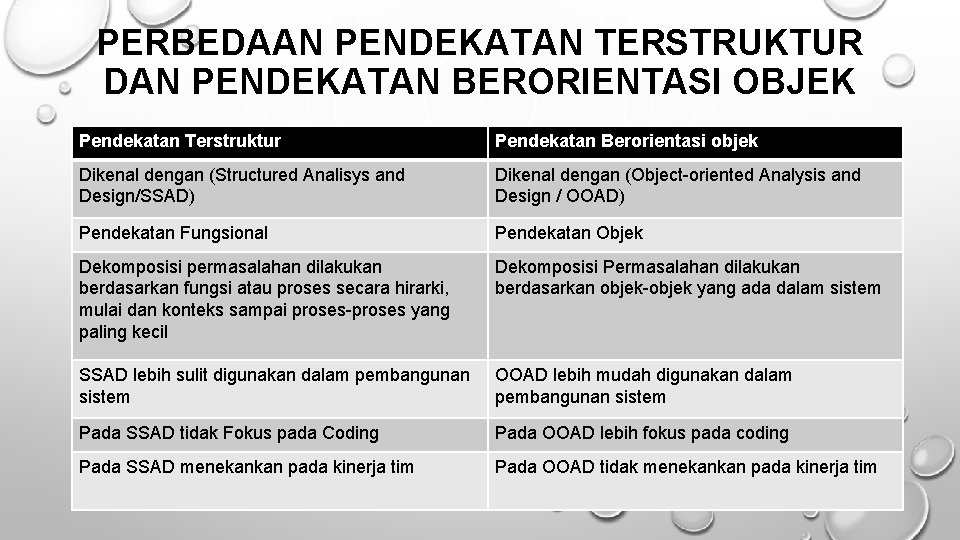 PERBEDAAN PENDEKATAN TERSTRUKTUR DAN PENDEKATAN BERORIENTASI OBJEK

| Pendekatan Terstruktur | Pendekatan Berorientasi objek |
|---|---|
| Dikenal dengan (Structured Analisys and Design/SSAD) | Dikenal dengan (Object-oriented Analysis and Design / OOAD) |
| Pendekatan Fungsional | Pendekatan Objek |
| Dekomposisi permasalahan dilakukan berdasarkan fungsi atau proses secara hirarki, mulai dan konteks sampai proses-proses yang paling kecil | Dekomposisi Permasalahan dilakukan berdasarkan objek-objek yang ada dalam sistem |
| SSAD lebih sulit digunakan dalam pembangunan sistem | OOAD lebih mudah digunakan dalam pembangunan sistem |
| Pada SSAD tidak Fokus pada Coding | Pada OOAD lebih fokus pada coding |
| Pada SSAD menekankan pada kinerja tim | Pada OOAD tidak menekankan pada kinerja tim |